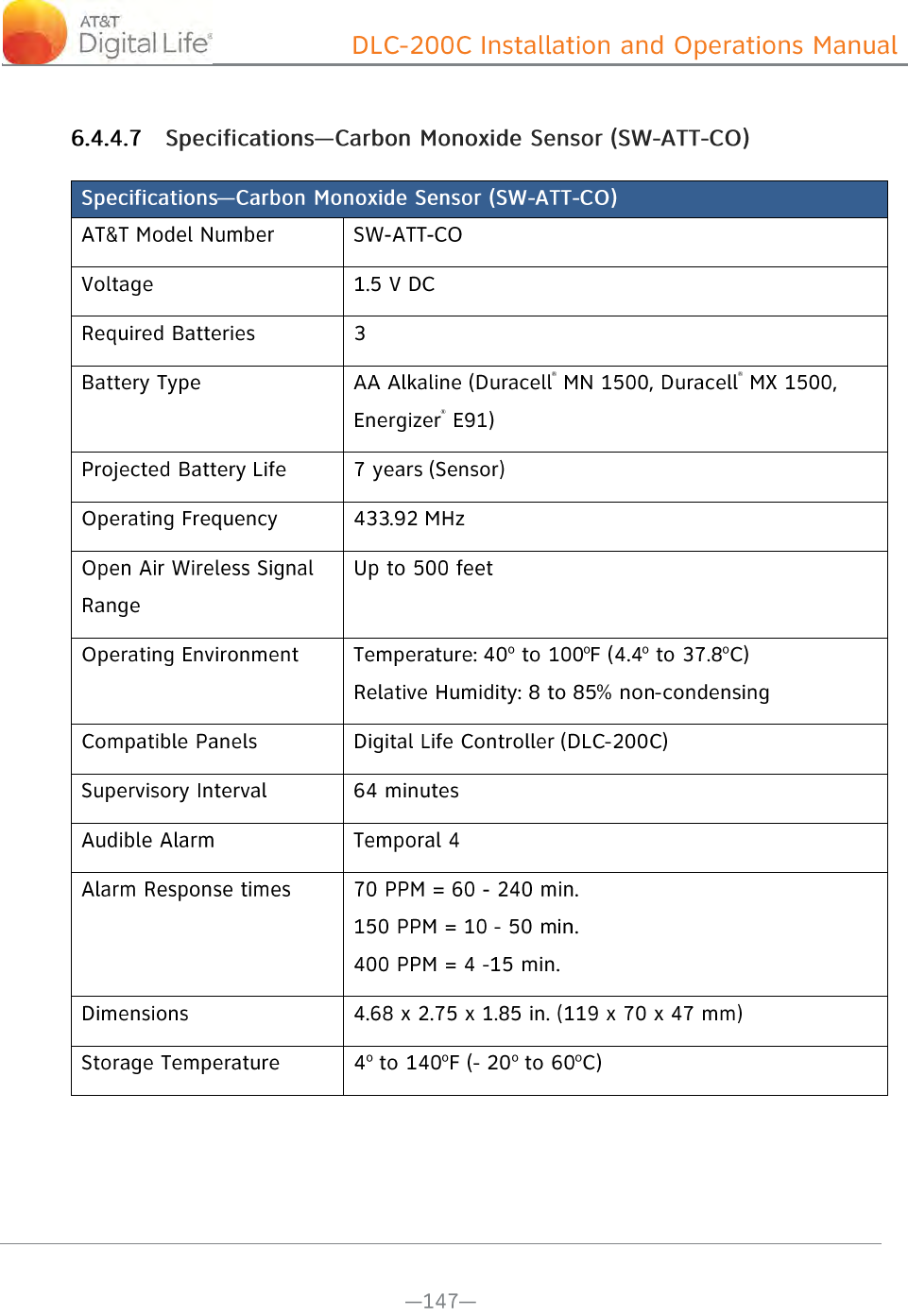 AT&T Digital Life®

DLC-200C Installation and Operations Manual

6.4.4.7 Specifications—Carbon Monoxide Sensor (SW-ATT-CO)

| Specifications—Carbon Monoxide Sensor (SW-ATT-CO) | |
|---|---|
| AT&T Model Number | SW-ATT-CO |
| Voltage | 1.5 V DC |
| Required Batteries | 3 |
| Battery Type | AA Alkaline (Duracell® MN 1500, Duracell® MX 1500, Energizer® E91) |
| Projected Battery Life | 7 years (Sensor) |
| Operating Frequency | 433.92 MHz |
| Open Air Wireless Signal Range | Up to 500 feet |
| Operating Environment | Temperature: 40° to 100°F (4.4° to 37.8°C) Relative Humidity: 8 to 85% non-condensing |
| Compatible Panels | Digital Life Controller (DLC-200C) |
| Supervisory Interval | 64 minutes |
| Audible Alarm | Temporal 4 |
| Alarm Response times | 70 PPM = 60 - 240 min. 150 PPM = 10 - 50 min. 400 PPM = 4 -15 min. |
| Dimensions | 4.68 x 2.75 x 1.85 in. (119 x 70 x 47 mm) |
| Storage Temperature | 4° to 140°F (- 20° to 60°C) |

—147—